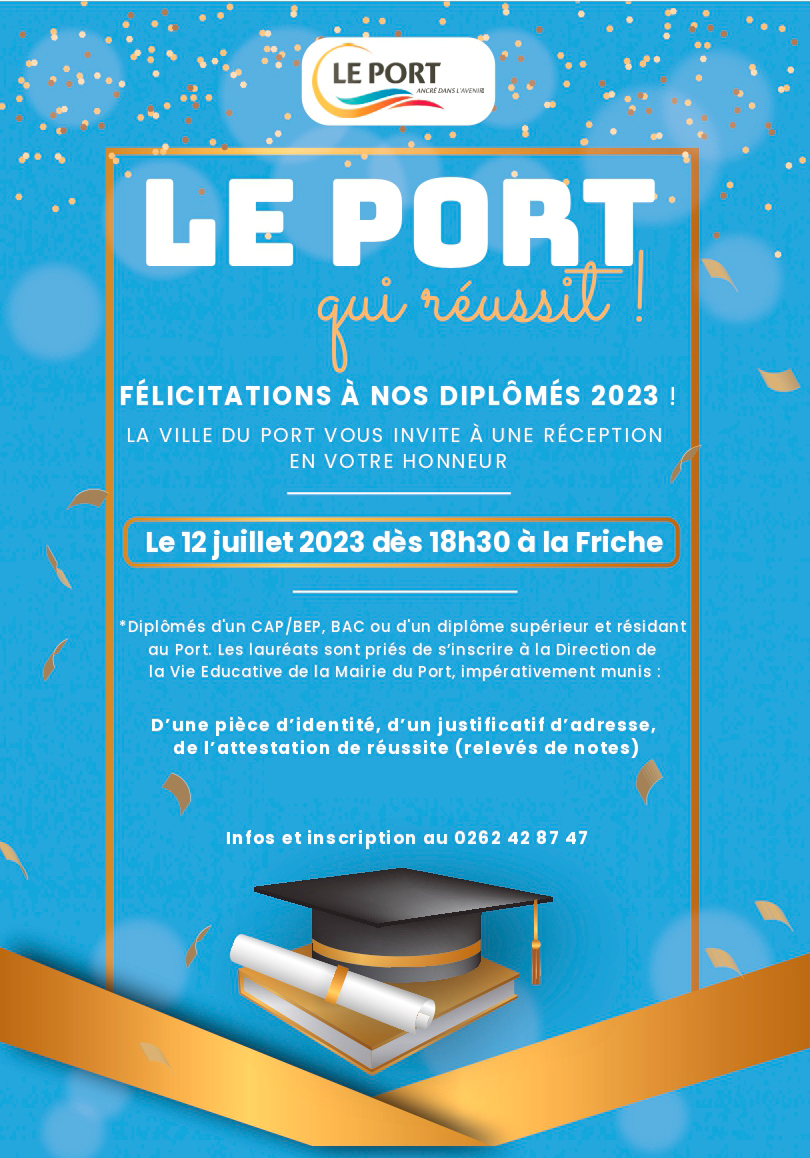 LE PORT
ANCRÉ DANS L'AVENIR

LE PORT
qui réussit !

FÉLICITATIONS À NOS DIPLÔMÉS 2023 !

LA VILLE DU PORT VOUS INVITE À UNE RÉCEPTION EN VOTRE HONNEUR

Le 12 juillet 2023 dès 18h30 à la Friche

*Diplômés d'un CAP/BEP, BAC ou d'un diplôme supérieur et résidant au Port. Les lauréats sont priés de s'inscrire à la Direction de la Vie Educative de la Mairie du Port, impérativement munis :

D'une pièce d'identité, d'un justificatif d'adresse, de l'attestation de réussite (relevés de notes)

Infos et inscription au 0262 42 87 47